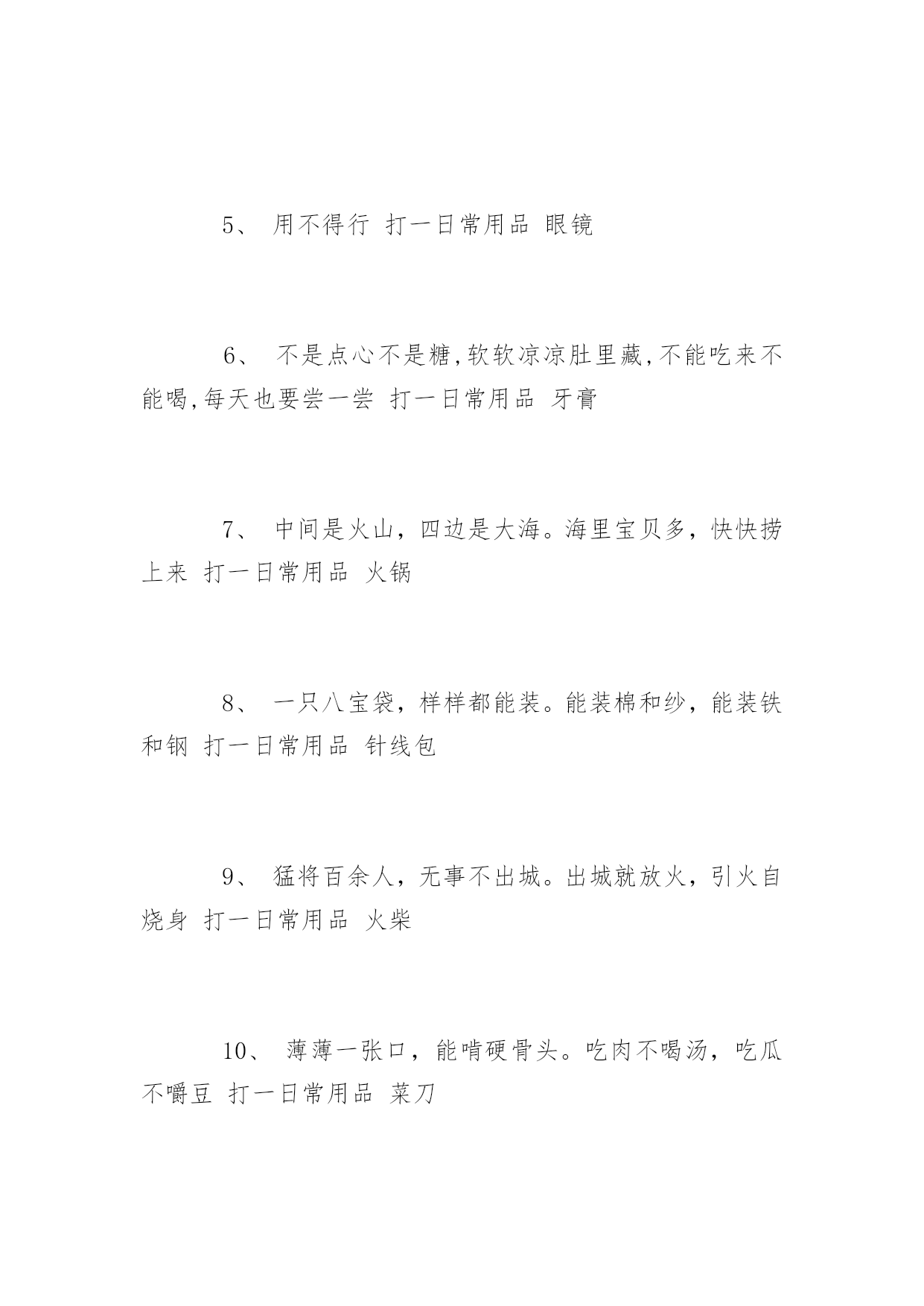 5、 用不得行 打一日常用品 眼镜

6、 不是点心不是糖,软软凉凉肚里藏,不能吃来不能喝,每天也要尝一尝 打一日常用品 牙膏

7、 中间是火山，四边是大海。海里宝贝多，快快捞上来 打一日常用品 火锅

8、 一只八宝袋，样样都能装。能装棉和纱，能装铁和钢 打一日常用品 针线包

9、 猛将百余人，无事不出城。出城就放火，引火自烧身 打一日常用品 火柴

10、 薄薄一张口，能啃硬骨头。吃肉不喝汤，吃瓜不嚼豆 打一日常用品 菜刀